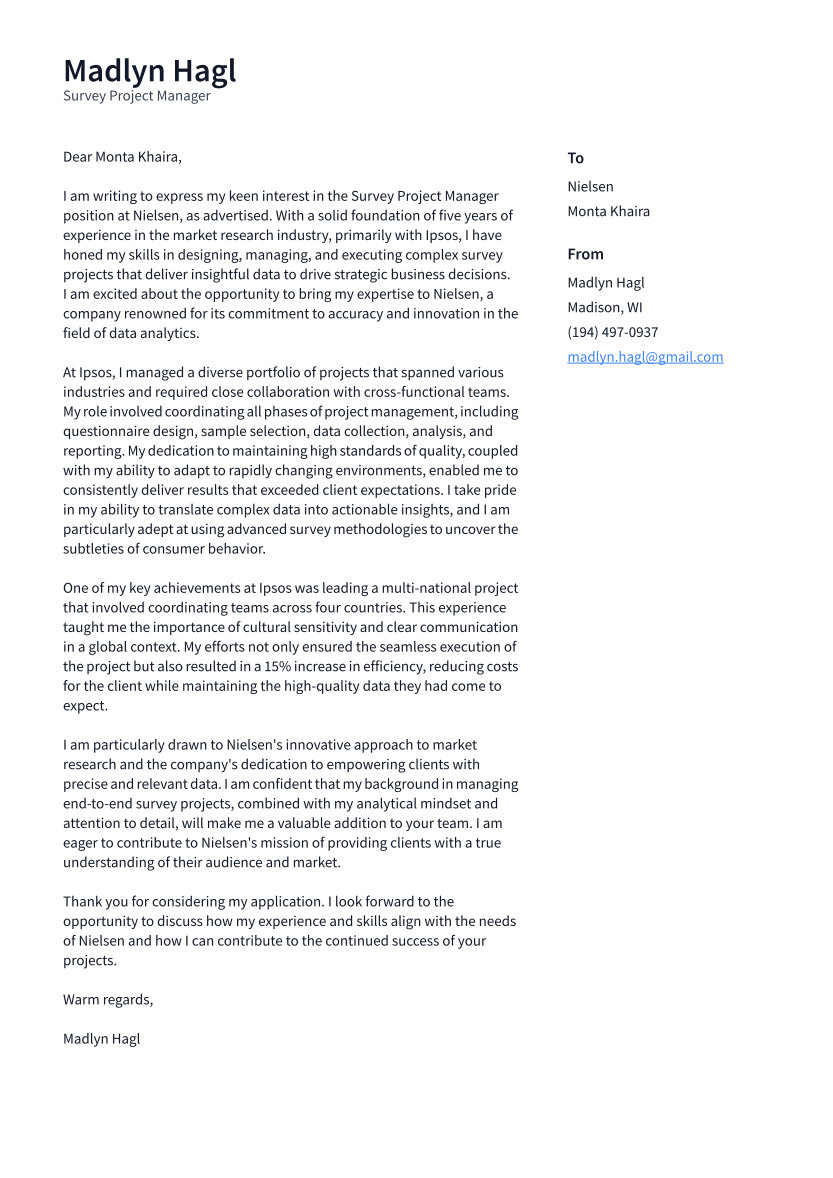 Madlyn Hagl
Survey Project Manager

Dear Monta Khaira,

I am writing to express my keen interest in the Survey Project Manager position at Nielsen, as advertised. With a solid foundation of five years of experience in the market research industry, primarily with Ipsos, I have honed my skills in designing, managing, and executing complex survey projects that deliver insightful data to drive strategic business decisions. I am excited about the opportunity to bring my expertise to Nielsen, a company renowned for its commitment to accuracy and innovation in the field of data analytics.

At Ipsos, I managed a diverse portfolio of projects that spanned various industries and required close collaboration with cross-functional teams. My role involved coordinating all phases of project management, including questionnaire design, sample selection, data collection, analysis, and reporting. My dedication to maintaining high standards of quality, coupled with my ability to adapt to rapidly changing environments, enabled me to consistently deliver results that exceeded client expectations. I take pride in my ability to translate complex data into actionable insights, and I am particularly adept at using advanced survey methodologies to uncover the subtleties of consumer behavior.

One of my key achievements at Ipsos was leading a multi-national project that involved coordinating teams across four countries. This experience taught me the importance of cultural sensitivity and clear communication in a global context. My efforts not only ensured the seamless execution of the project but also resulted in a 15% increase in efficiency, reducing costs for the client while maintaining the high-quality data they had come to expect.

I am particularly drawn to Nielsen's innovative approach to market research and the company's dedication to empowering clients with precise and relevant data. I am confident that my background in managing end-to-end survey projects, combined with my analytical mindset and attention to detail, will make me a valuable addition to your team. I am eager to contribute to Nielsen's mission of providing clients with a true understanding of their audience and market.

Thank you for considering my application. I look forward to the opportunity to discuss how my experience and skills align with the needs of Nielsen and how I can contribute to the continued success of your projects.

Warm regards,

Madlyn Hagl

To
Nielsen
Monta Khaira

From
Madlyn Hagl
Madison, WI
(194) 497-0937
madlyn.hagl@gmail.com